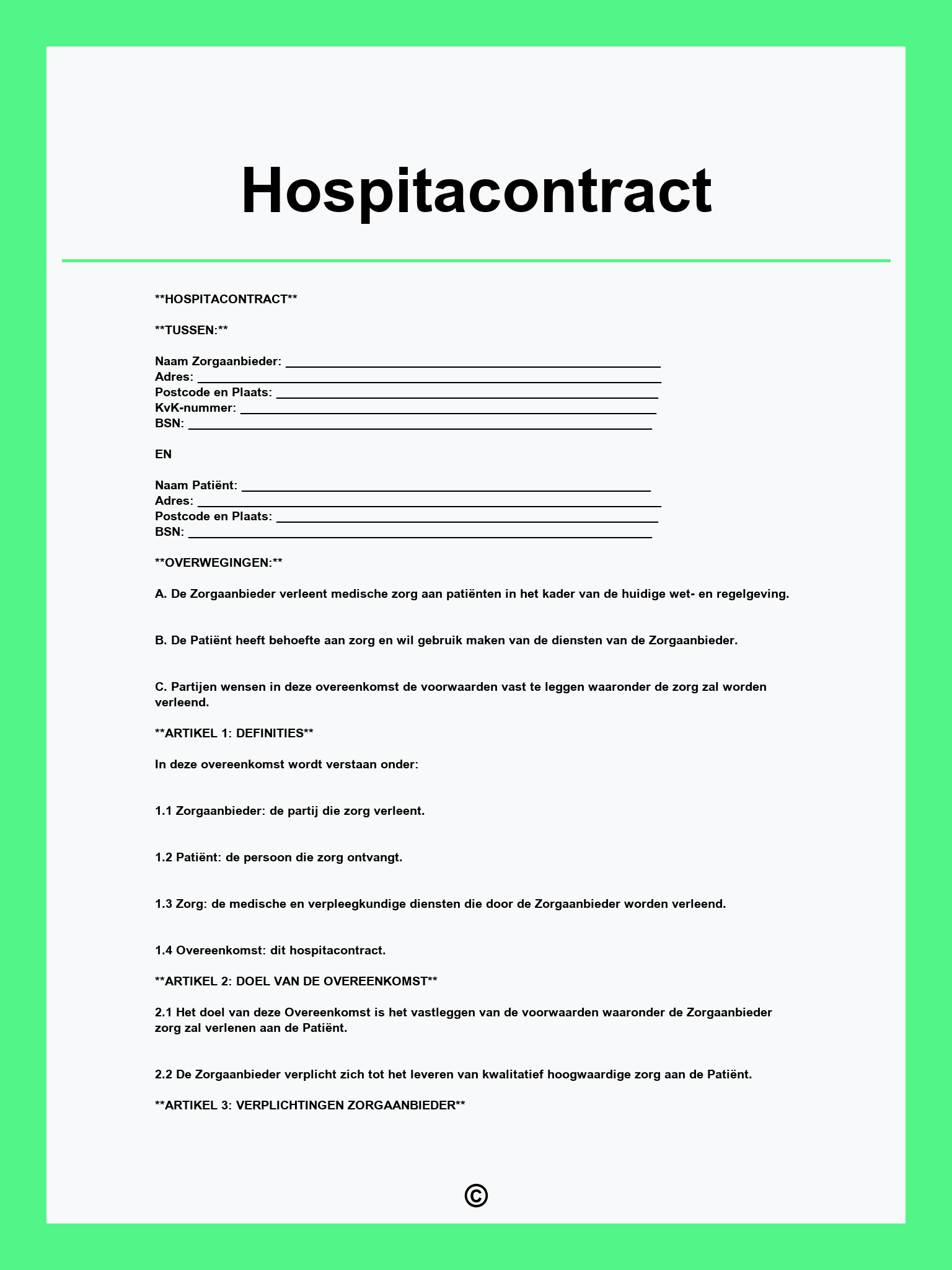 Hospitacontract

**HOSPITACONTRACT**

**TUSSEN:**

Naam Zorgaanbieder: ____
Adres: ____
Postcode en Plaats: ____
KvK-nummer: ____
BSN: ____

EN

Naam Patiënt: ____
Adres: ____
Postcode en Plaats: ____
BSN: ____

**OVERWEGINGEN:**

A. De Zorgaanbieder verleent medische zorg aan patiënten in het kader van de huidige wet- en regelgeving.

B. De Patiënt heeft behoefte aan zorg en wil gebruik maken van de diensten van de Zorgaanbieder.

C. Partijen wensen in deze overeenkomst de voorwaarden vast te leggen waaronder de zorg zal worden verleend.

**ARTIKEL 1: DEFINITIES**

In deze overeenkomst wordt verstaan onder:

1.1 Zorgaanbieder: de partij die zorg verleent.

1.2 Patiënt: de persoon die zorg ontvangt.

1.3 Zorg: de medische en verpleegkundige diensten die door de Zorgaanbieder worden verleend.

1.4 Overeenkomst: dit hospitacontract.

**ARTIKEL 2: DOEL VAN DE OVEREENKOMST**

2.1 Het doel van deze Overeenkomst is het vastleggen van de voorwaarden waaronder de Zorgaanbieder zorg zal verlenen aan de Patiënt.

2.2 De Zorgaanbieder verplicht zich tot het leveren van kwalitatief hoogwaardige zorg aan de Patiënt.

**ARTIKEL 3: VERPLICHTINGEN ZORGAANBIEDER**

©